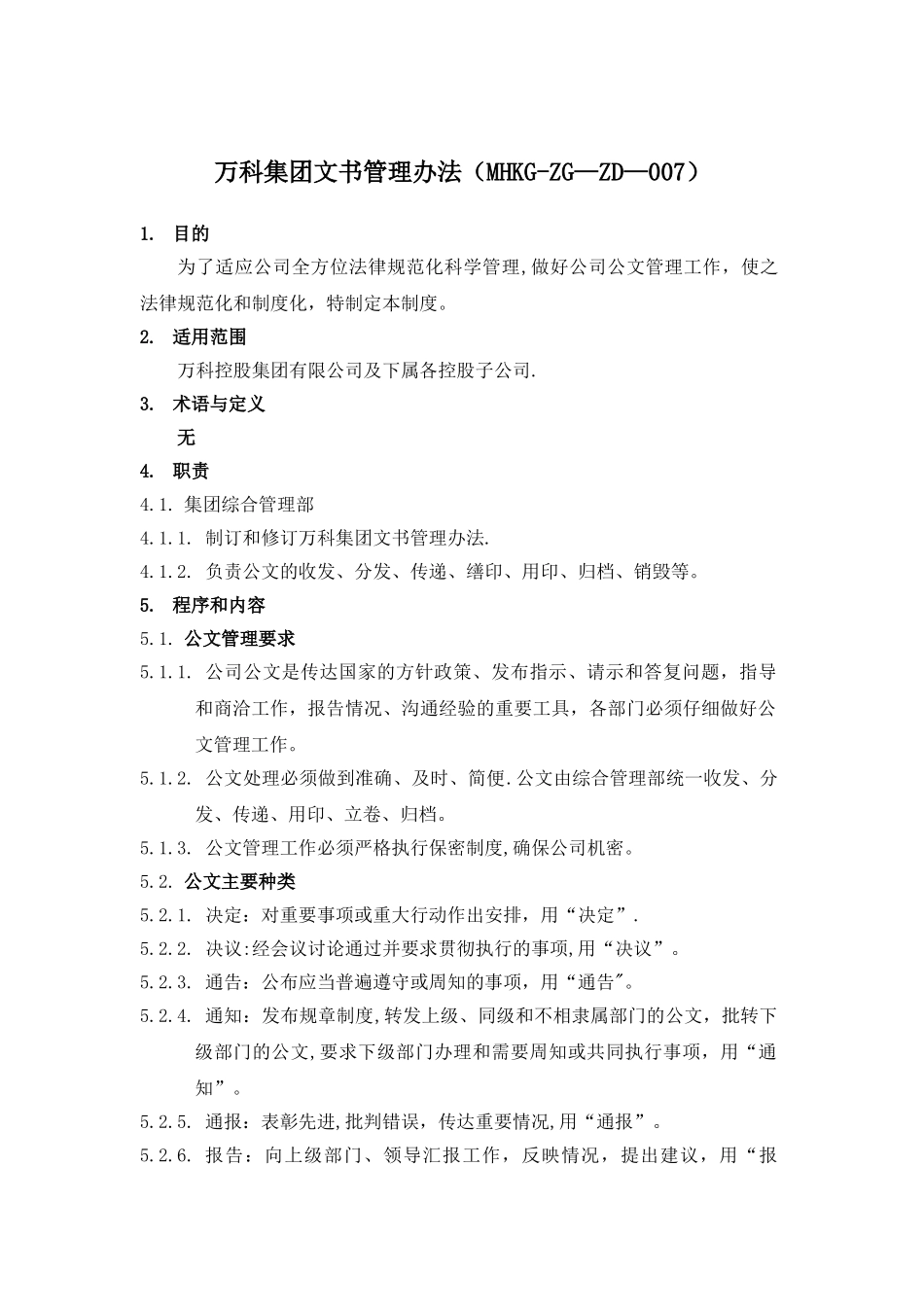 万科集团文书管理办法（MHKG-ZG—ZD—007）

1. 目的

为了适应公司全方位法律规范化科学管理,做好公司公文管理工作，使之法律规范化和制度化，特制定本制度。

2. 适用范围

万科控股集团有限公司及下属各控股子公司.

3. 术语与定义

无

4. 职责

4.1. 集团综合管理部

4.1.1. 制订和修订万科集团文书管理办法.

4.1.2. 负责公文的收发、分发、传递、缮印、用印、归档、销毁等。

5. 程序和内容

5.1. 公文管理要求

5.1.1. 公司公文是传达国家的方针政策、发布指示、请示和答复问题，指导和商洽工作，报告情况、沟通经验的重要工具，各部门必须仔细做好公文管理工作。

5.1.2. 公文处理必须做到准确、及时、简便.公文由综合管理部统一收发、分发、传递、用印、立卷、归档。

5.1.3. 公文管理工作必须严格执行保密制度,确保公司机密。

5.2. 公文主要种类

5.2.1. 决定：对重要事项或重大行动作出安排，用“决定”.

5.2.2. 决议:经会议讨论通过并要求贯彻执行的事项,用“决议”。

5.2.3. 通告：公布应当普遍遵守或周知的事项，用“通告"。

5.2.4. 通知：发布规章制度,转发上级、同级和不相隶属部门的公文，批转下级部门的公文,要求下级部门办理和需要周知或共同执行事项，用“通知”。

5.2.5. 通报：表彰先进,批判错误，传达重要情况,用“通报”。

5.2.6. 报告：向上级部门、领导汇报工作，反映情况，提出建议，用“报